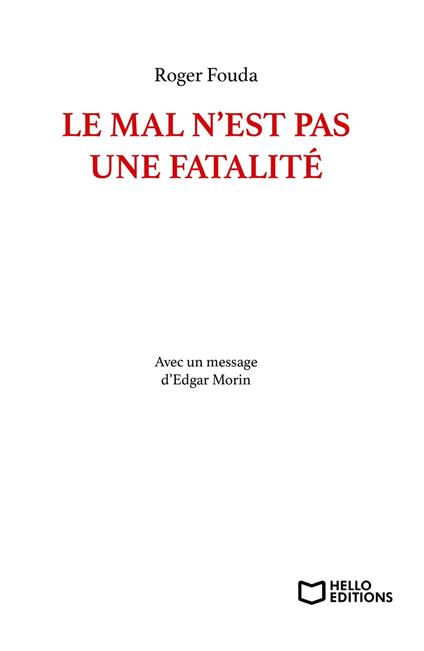 Roger Fouda

LE MAL N'EST PAS
UNE FATALITÉ

Avec un message
d'Edgar Morin

HELLO
EDITIONS